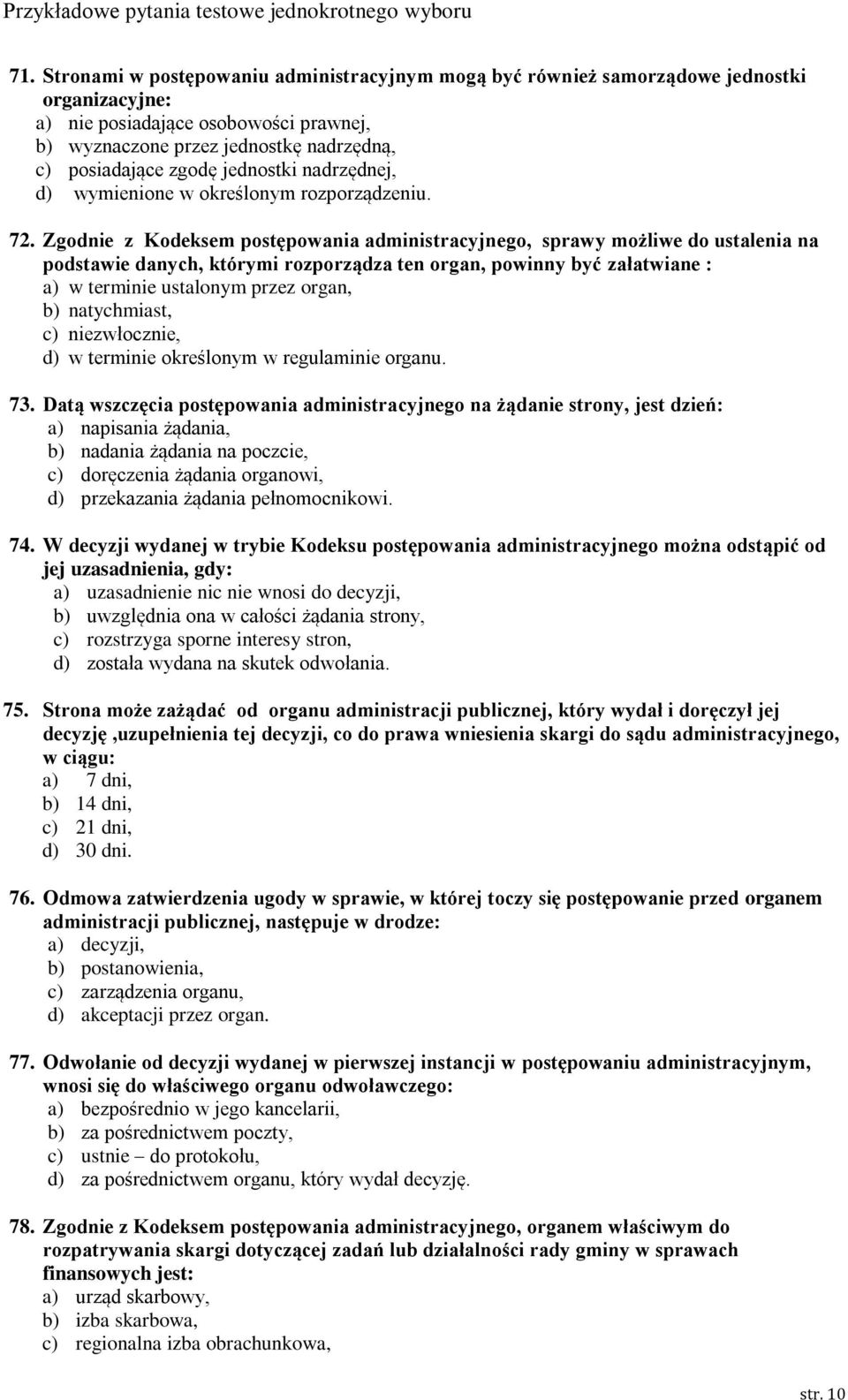 Przykładowe pytania testowe jednokrotnego wyboru

71. Stronami w postępowaniu administracyjnym mogą być również samorządowe jednostki organizacyjne:
a) nie posiadające osobowości prawnej,
b) wyznaczone przez jednostkę nadrzędną,
c) posiadające zgodę jednostki nadrzędnej,
d) wymienione w określonym rozporządzeniu.

72. Zgodnie z Kodeksem postępowania administracyjnego, sprawy możliwe do ustalenia na podstawie danych, którymi rozporządza ten organ, powinny być załatwiane :
a) w terminie ustalonym przez organ,
b) natychmiast,
c) niezwłocznie,
d) w terminie określonym w regulaminie organu.

73. Datą wszczęcia postępowania administracyjnego na żądanie strony, jest dzień:
a) napisania żądania,
b) nadania żądania na poczcie,
c) doręczenia żądania organowi,
d) przekazania żądania pełnomocnikowi.

74. W decyzji wydanej w trybie Kodeksu postępowania administracyjnego można odstąpić od jej uzasadnienia, gdy:
a) uzasadnienie nic nie wnosi do decyzji,
b) uwzględnia ona w całości żądania strony,
c) rozstrzyga sporne interesy stron,
d) została wydana na skutek odwołania.

75. Strona może zażądać od organu administracji publicznej, który wydał i doręczył jej decyzję ,uzupełnienia tej decyzji, co do prawa wniesienia skargi do sądu administracyjnego, w ciągu:
a) 7 dni,
b) 14 dni,
c) 21 dni,
d) 30 dni.

76. Odmowa zatwierdzenia ugody w sprawie, w której toczy się postępowanie przed organem administracji publicznej, następuje w drodze:
a) decyzji,
b) postanowienia,
c) zarządzenia organu,
d) akceptacji przez organ.

77. Odwołanie od decyzji wydanej w pierwszej instancji w postępowaniu administracyjnym, wnosi się do właściwego organu odwoławczego:
a) bezpośrednio w jego kancelarii,
b) za pośrednictwem poczty,
c) ustnie – do protokołu,
d) za pośrednictwem organu, który wydał decyzję.

78. Zgodnie z Kodeksem postępowania administracyjnego, organem właściwym do rozpatrywania skargi dotyczącej zadań lub działalności rady gminy w sprawach finansowych jest:
a) urząd skarbowy,
b) izba skarbowa,
c) regionalna izba obrachunkowa,

str. 10